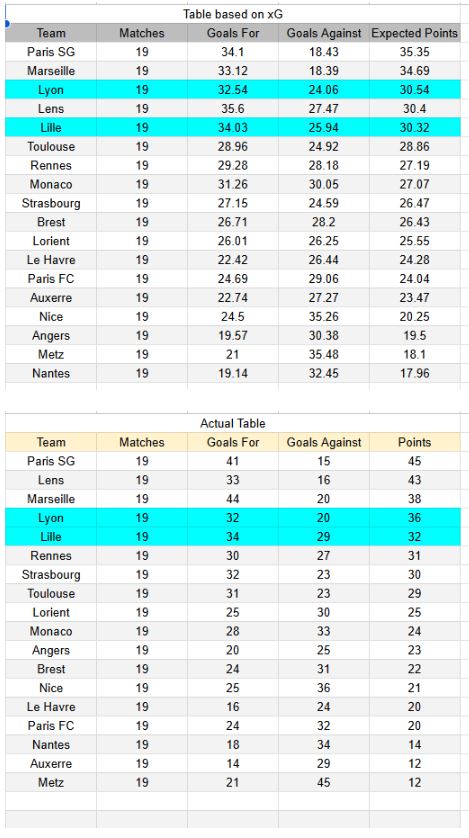 Table based on xG

| Team | Matches | Goals For | Goals Against | Expected Points |
|---|---|---|---|---|
| Paris SG | 19 | 34.1 | 18.43 | 35.35 |
| Marseille | 19 | 33.12 | 18.39 | 34.69 |
| Lyon | 19 | 32.54 | 24.06 | 30.54 |
| Lens | 19 | 35.6 | 27.47 | 30.4 |
| Lille | 19 | 34.03 | 25.94 | 30.32 |
| Toulouse | 19 | 28.96 | 24.92 | 28.86 |
| Rennes | 19 | 29.28 | 28.18 | 27.19 |
| Monaco | 19 | 31.26 | 30.05 | 27.07 |
| Strasbourg | 19 | 27.15 | 24.59 | 26.47 |
| Brest | 19 | 26.71 | 28.2 | 26.43 |
| Lorient | 19 | 26.01 | 26.25 | 25.55 |
| Le Havre | 19 | 22.42 | 26.44 | 24.28 |
| Paris FC | 19 | 24.69 | 29.06 | 24.04 |
| Auxerre | 19 | 22.74 | 27.27 | 23.47 |
| Nice | 19 | 24.5 | 35.26 | 20.25 |
| Angers | 19 | 19.57 | 30.38 | 19.5 |
| Metz | 19 | 21 | 35.48 | 18.1 |
| Nantes | 19 | 19.14 | 32.45 | 17.96 |

Actual Table

| Team | Matches | Goals For | Goals Against | Points |
|---|---|---|---|---|
| Paris SG | 19 | 41 | 15 | 45 |
| Lens | 19 | 33 | 16 | 43 |
| Marseille | 19 | 44 | 20 | 38 |
| Lyon | 19 | 32 | 20 | 36 |
| Lille | 19 | 34 | 29 | 32 |
| Rennes | 19 | 30 | 27 | 31 |
| Strasbourg | 19 | 32 | 23 | 30 |
| Toulouse | 19 | 31 | 23 | 29 |
| Lorient | 19 | 25 | 30 | 25 |
| Monaco | 19 | 28 | 33 | 24 |
| Angers | 19 | 20 | 25 | 23 |
| Brest | 19 | 24 | 31 | 22 |
| Nice | 19 | 25 | 36 | 21 |
| Le Havre | 19 | 16 | 24 | 20 |
| Paris FC | 19 | 24 | 32 | 20 |
| Nantes | 19 | 18 | 34 | 14 |
| Auxerre | 19 | 14 | 29 | 12 |
| Metz | 19 | 21 | 45 | 12 |